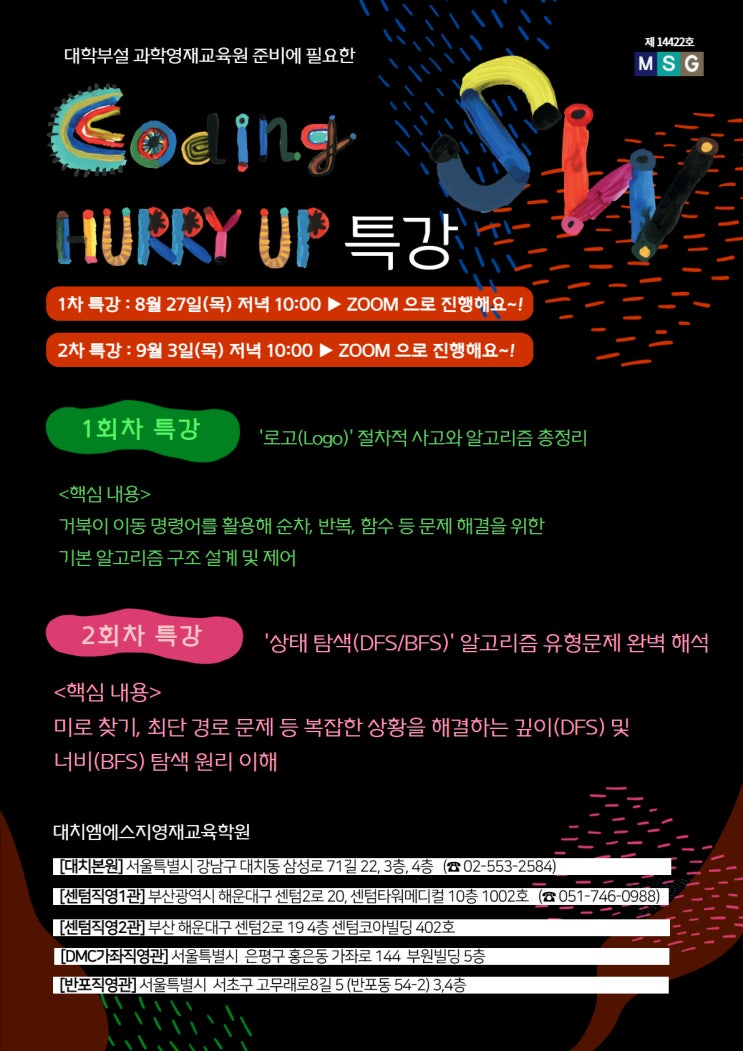 대학부설 과학영재교육원 준비에 필요한

제 14422호
MSG

Coding

HURRY UP 특강

1차 특강 : 8월 27일(목) 저녁 10:00 ▶ ZOOM 으로 진행해요~!

2차 특강 : 9월 3일(목) 저녁 10:00 ▶ ZOOM 으로 진행해요~!

1회차 특강

'로고(Logo)' 절차적 사고와 알고리즘 총정리

<핵심 내용>
거북이 이동 명령어를 활용해 순차, 반복, 함수 등 문제 해결을 위한
기본 알고리즘 구조 설계 및 제어

2회차 특강

'상태 탐색(DFS/BFS)' 알고리즘 유형문제 완벽 해석

<핵심 내용>
미로 찾기, 최단 경로 문제 등 복잡한 상황을 해결하는 깊이(DFS) 및
너비(BFS) 탐색 원리 이해

대치엠에스지영재교육학원

[대치본원] 서울특별시 강남구 대치동 삼성로 71길 22, 3층, 4층 (☎ 02-553-2584)
[센텀직영1관] 부산광역시 해운대구 센텀2로 20, 센텀타워메디컬 10층 1002호 (☎ 051-746-0988)
[센텀직영2관] 부산 해운대구 센텀2로 19 4층 센텀코아빌딩 402호
[DMC가좌직영관] 서울특별시 은평구 홍은동 가좌로 144 부원빌딩 5층
[반포직영관] 서울특별시 서초구 고무래로8길 5 (반포동 54-2) 3,4층